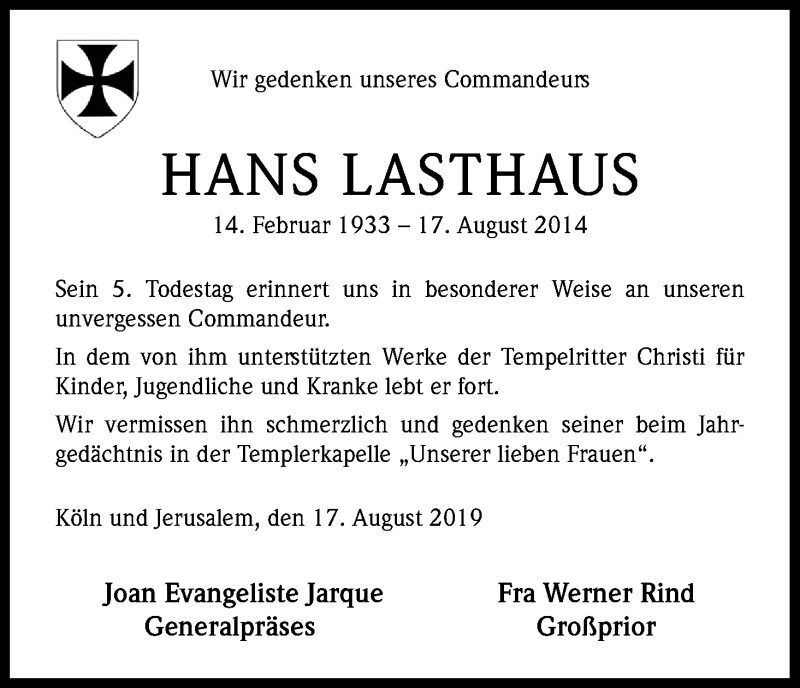 Wir gedenken unseres Commandeurs

HANS LASTHAUS

14. Februar 1933 – 17. August 2014

Sein 5. Todestag erinnert uns in besonderer Weise an unseren unvergessen Commandeur.

In dem von ihm unterstützten Werke der Tempelritter Christi für Kinder, Jugendliche und Kranke lebt er fort.

Wir vermissen ihn schmerzlich und gedenken seiner beim Jahrgedächtnis in der Templerkapelle „Unserer lieben Frauen“.

Köln und Jerusalem, den 17. August 2019

Joan Evangeliste Jarque
Generalpräses

Fra Werner Rind
Großprior